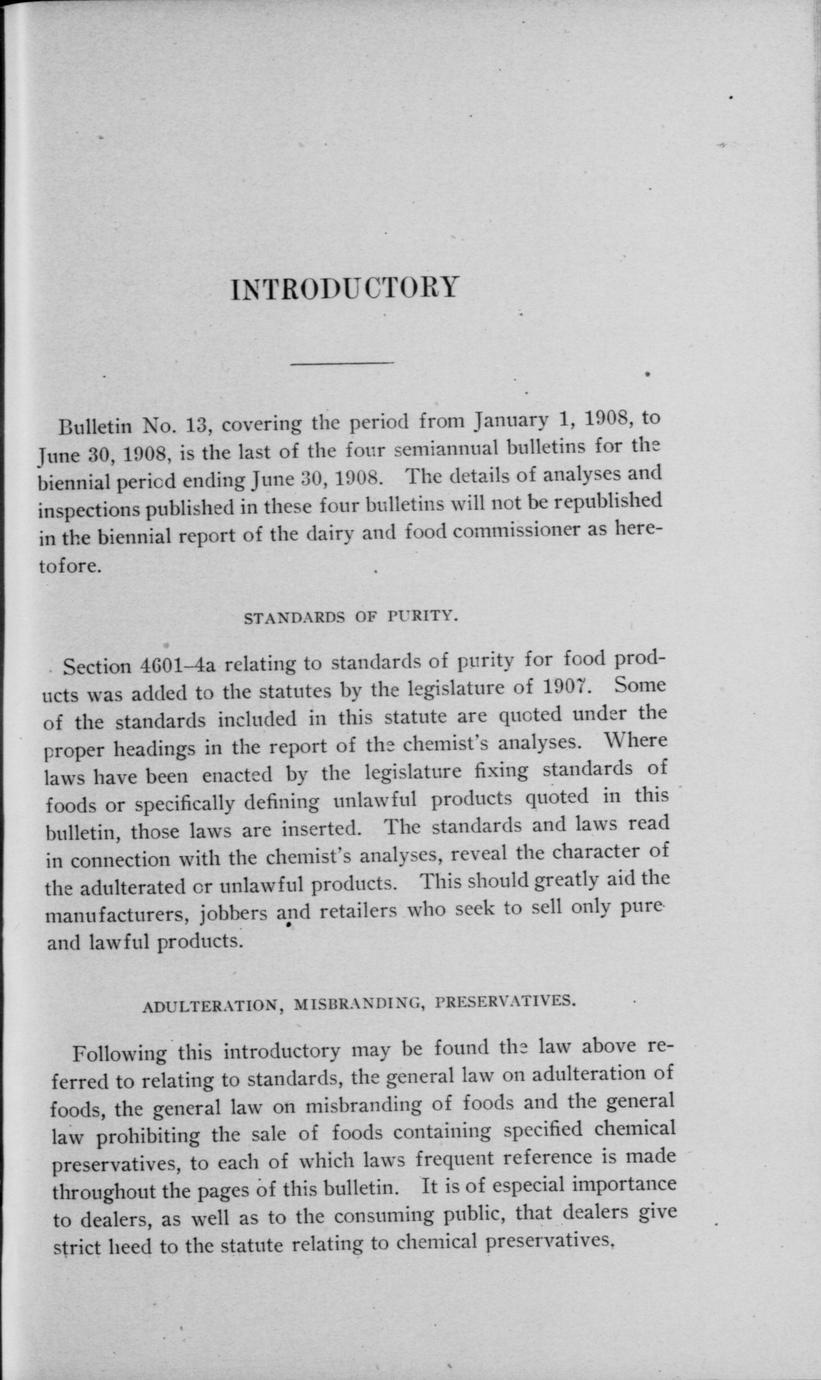 INTRODUCTORY

Bulletin No. 13, covering the period from January 1, 1908, to June 30, 1908, is the last of the four semiannual bulletins for the biennial period ending June 30, 1908. The details of analyses and inspections published in these four bulletins will not be republished in the biennial report of the dairy and food commissioner as heretofore.

STANDARDS OF PURITY.

Section 4601–4a relating to standards of purity for food products was added to the statutes by the legislature of 1907. Some of the standards included in this statute are quoted under the proper headings in the report of the chemist's analyses. Where laws have been enacted by the legislature fixing standards of foods or specifically defining unlawful products quoted in this bulletin, those laws are inserted. The standards and laws read in connection with the chemist's analyses, reveal the character of the adulterated or unlawful products. This should greatly aid the manufacturers, jobbers and retailers who seek to sell only pure and lawful products.

ADULTERATION, MISBRANDING, PRESERVATIVES.

Following this introductory may be found the law above referred to relating to standards, the general law on adulteration of foods, the general law on misbranding of foods and the general law prohibiting the sale of foods containing specified chemical preservatives, to each of which laws frequent reference is made throughout the pages of this bulletin. It is of especial importance to dealers, as well as to the consuming public, that dealers give strict heed to the statute relating to chemical preservatives.